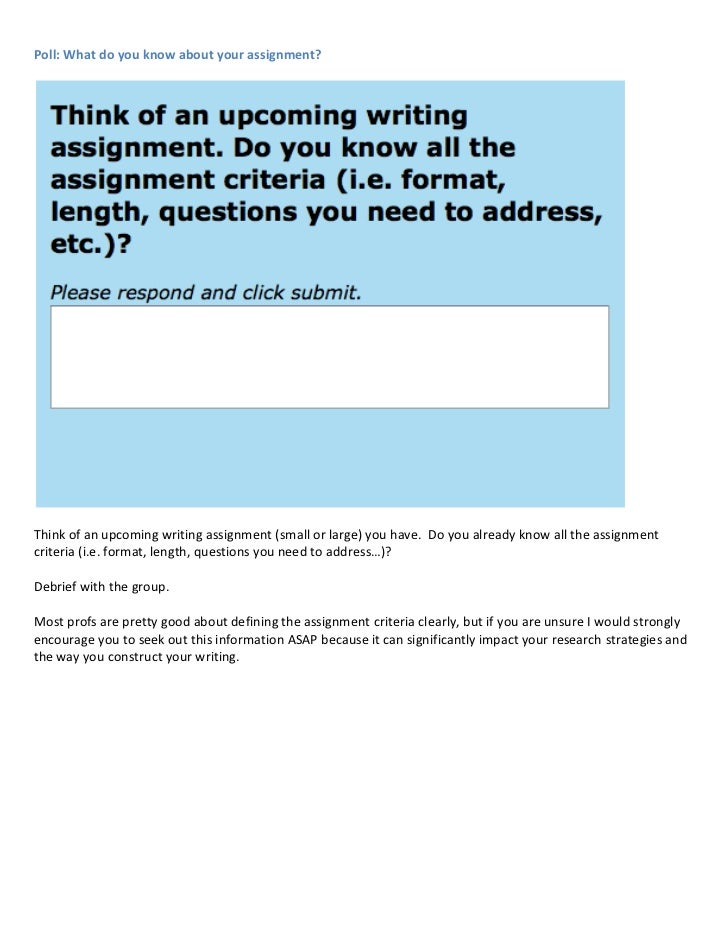 Poll: What do you know about your assignment?

Think of an upcoming writing assignment. Do you know all the assignment criteria (i.e. format, length, questions you need to address, etc.)?

Please respond and click submit.

Think of an upcoming writing assignment (small or large) you have.  Do you already know all the assignment criteria (i.e. format, length, questions you need to address…)?

Debrief with the group.

Most profs are pretty good about defining the assignment criteria clearly, but if you are unsure I would strongly encourage you to seek out this information ASAP because it can significantly impact your research strategies and the way you construct your writing.